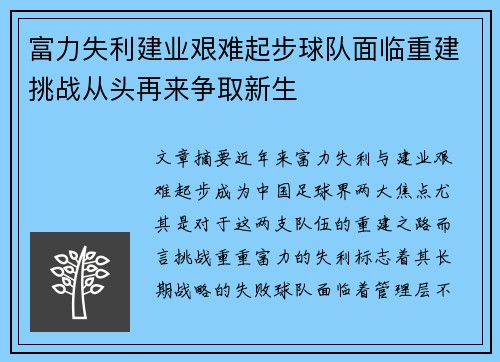 富力失利建业艰难起步球队面临重建挑战从头再来争取新生

文章摘要近年来富力失利与建业艰难起步成为中国足球界两大焦点尤其是对于这两支队伍的重建之路而言挑战重重富力的失利标志着其长期战略的失败球队面临着管理层不